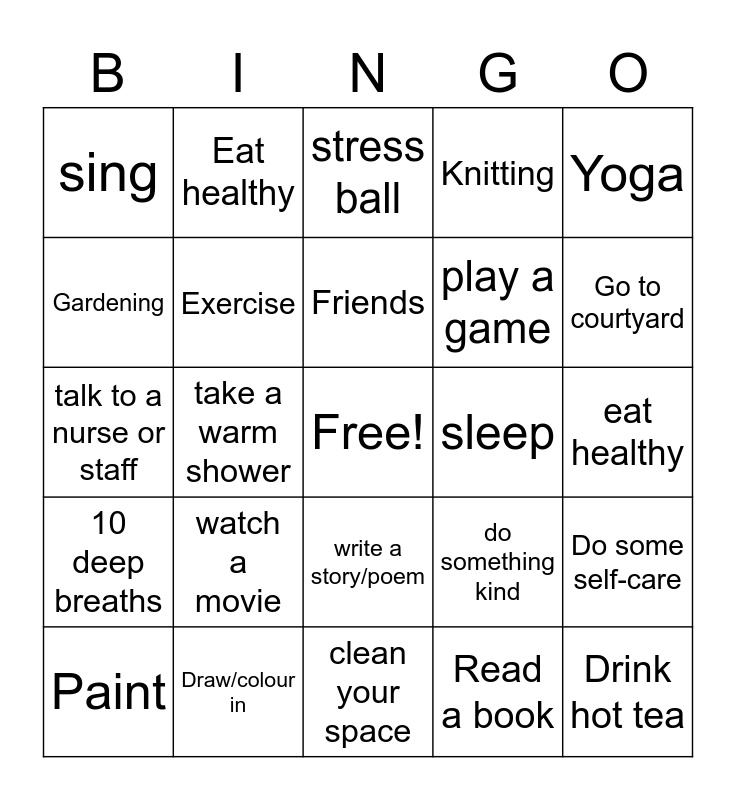 | B | I | N | G | O |
|---|---|---|---|---|
| sing | Eat healthy | stress ball | Knitting | Yoga |
| Gardening | Exercise | Friends | play a game | Go to courtyard |
| talk to a nurse or staff | take a warm shower | Free! | sleep | eat healthy |
| 10 deep breaths | watch a movie | write a story/poem | do something kind | Do some self-care |
| Paint | Draw/colour in | clean your space | Read a book | Drink hot tea |